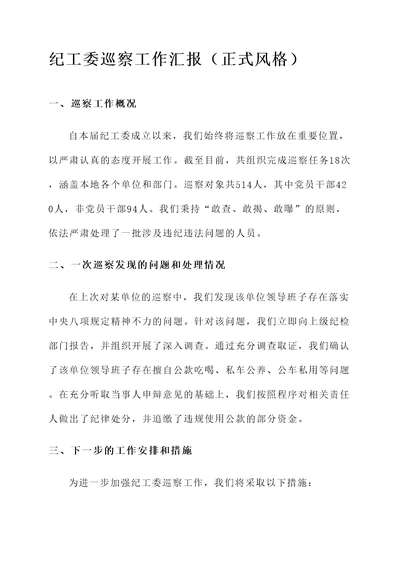 纪工委巡察工作汇报（正式风格）

一、巡察工作概况

自本届纪工委成立以来，我们始终将巡察工作放在重要位置，以严肃认真的态度开展工作。截至目前，共组织完成巡察任务18次，涵盖本地各个单位和部门。巡察对象共514人，其中党员干部420人，非党员干部94人。我们秉持“敢查、敢揭、敢曝”的原则，依法严肃处理了一批涉及违纪违法问题的人员。

二、一次巡察发现的问题和处理情况

在上次对某单位的巡察中，我们发现该单位领导班子存在落实中央八项规定精神不力的问题。针对该问题，我们立即向上级纪检部门报告，并组织开展了深入调查。通过充分调查取证，我们确认了该单位领导班子存在擅自公款吃喝、私车公养、公车私用等问题。在充分听取当事人申辩意见的基础上，我们按照程序对相关责任人做出了纪律处分，并追缴了违规使用公款的部分资金。

三、下一步的工作安排和措施

为进一步加强纪工委巡察工作，我们将采取以下措施：